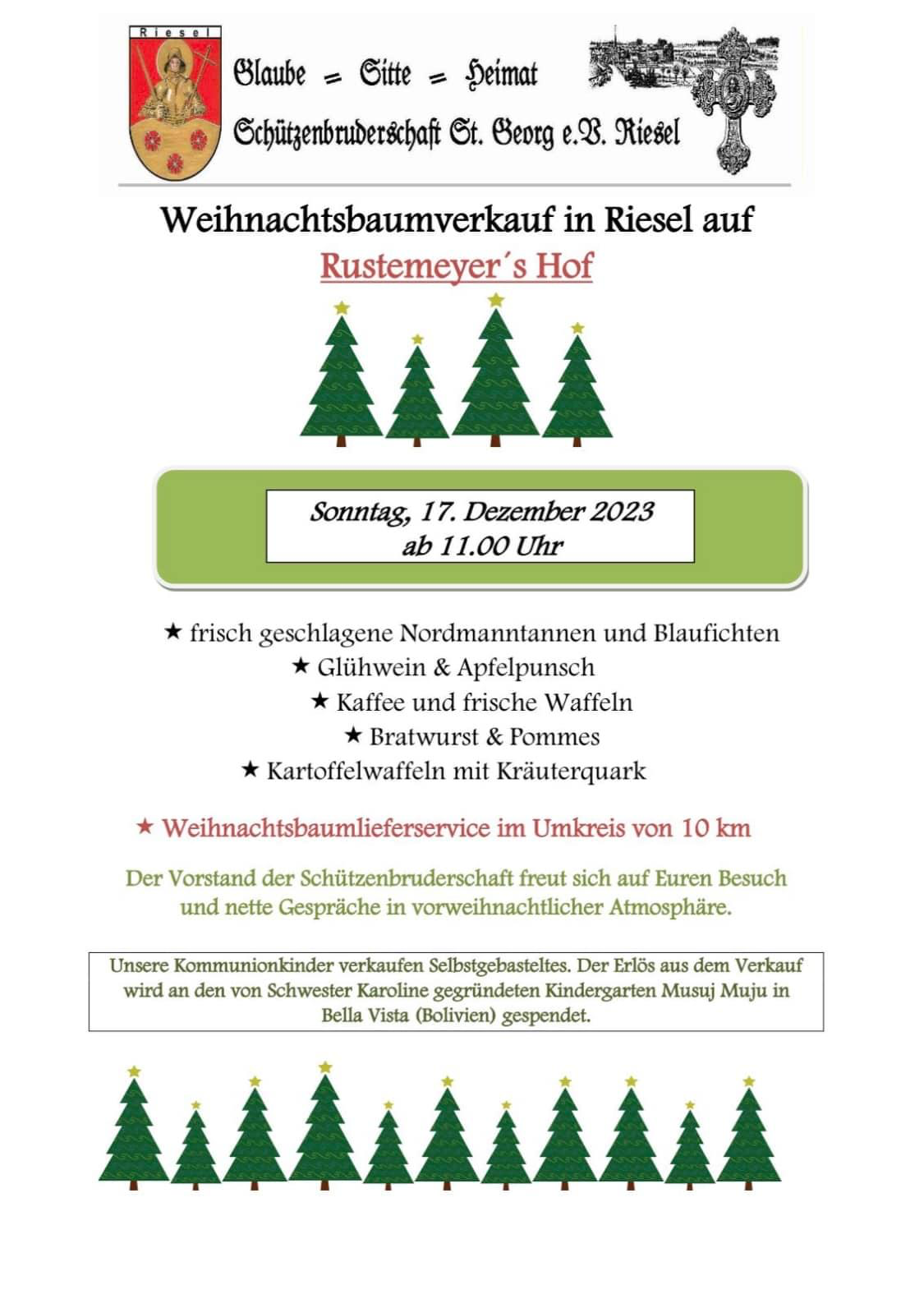 Riesel

Glaube = Sitte = Heimat
Schützenbruderschaft St. Georg e.V. Riesel

Weihnachtsbaumverkauf in Riesel auf
Rustemeyer´s Hof

Sonntag, 17. Dezember 2023
ab 11.00 Uhr

★ frisch geschlagene Nordmanntannen und Blaufichten
★ Glühwein & Apfelpunsch
★ Kaffee und frische Waffeln
★ Bratwurst & Pommes
★ Kartoffelwaffeln mit Kräuterquark

★ Weihnachtsbaumlieferservice im Umkreis von 10 km

Der Vorstand der Schützenbruderschaft freut sich auf Euren Besuch und nette Gespräche in vorweihnachtlicher Atmosphäre.

Unsere Kommunionkinder verkaufen Selbstgebasteltes. Der Erlös aus dem Verkauf wird an den von Schwester Karoline gegründeten Kindergarten Musuj Muju in Bella Vista (Bolivien) gespendet.